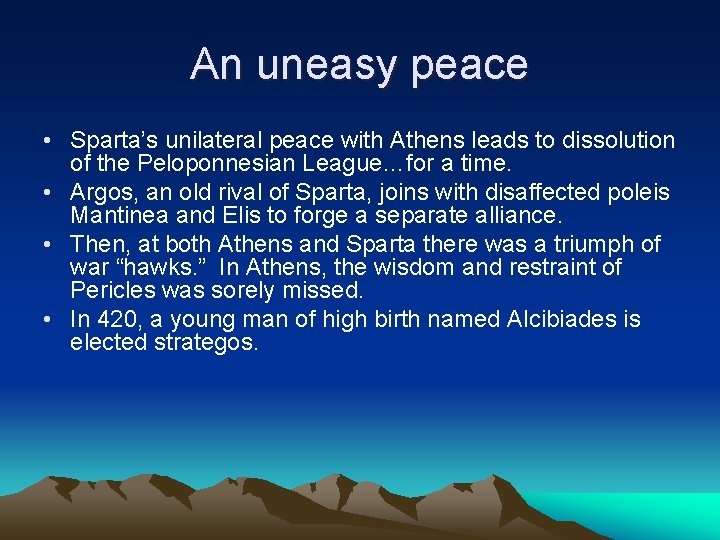 An uneasy peace

• Sparta’s unilateral peace with Athens leads to dissolution of the Peloponnesian League…for a time.
• Argos, an old rival of Sparta, joins with disaffected poleis Mantinea and Elis to forge a separate alliance.
• Then, at both Athens and Sparta there was a triumph of war “hawks.” In Athens, the wisdom and restraint of Pericles was sorely missed.
• In 420, a young man of high birth named Alcibiades is elected strategos.